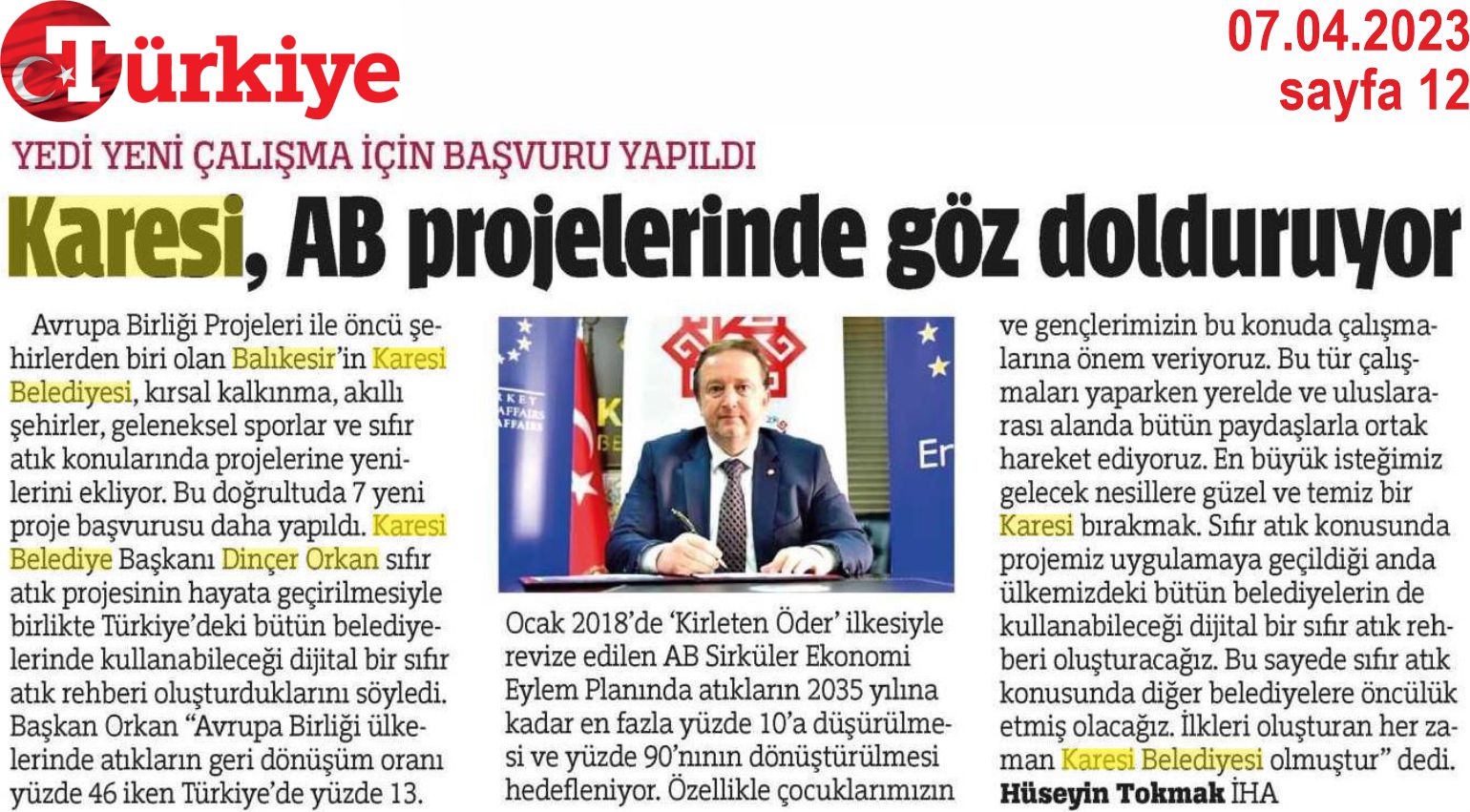 Türkiye

07.04.2023
sayfa 12

YEDİ YENİ ÇALIŞMA İÇİN BAŞVURU YAPILDI

Karesi, AB projelerinde göz dolduruyor

Avrupa Birliği Projeleri ile öncü şehirlerden biri olan Balıkesir'in Karesi Belediyesi, kırsal kalkınma, akıllı şehirler, geleneksel sporlar ve sıfır atık konularında projelerine yenilerini ekliyor. Bu doğrultuda 7 yeni proje başvurusu daha yapıldı. Karesi Belediye Başkanı Dinçer Orkan sıfır atık projesinin hayata geçirilmesiyle birlikte Türkiye'deki bütün belediyelerinde kullanabileceği dijital bir sıfır atık rehberi oluşturduklarını söyledi. Başkan Orkan "Avrupa Birliği ülkelerinde atıkların geri dönüşüm oranı yüzde 46 iken Türkiye'de yüzde 13.

Ocak 2018'de 'Kirleten Öder' ilkesiyle revize edilen AB Sirküler Ekonomi Eylem Planında atıkların 2035 yılına kadar en fazla yüzde 10'a düşürülmesi ve yüzde 90'nının dönüştürülmesi hedefleniyor. Özellikle çocuklarımızın

ve gençlerimizin bu konuda çalışmalarına önem veriyoruz. Bu tür çalışmaları yaparken yerelde ve uluslararası alanda bütün paydaşlarla ortak hareket ediyoruz. En büyük isteğimiz gelecek nesillere güzel ve temiz bir Karesi bırakmak. Sıfır atık konusunda projemiz uygulamaya geçildiği anda ülkemizdeki bütün belediyelerin de kullanabileceği dijital bir sıfır atık rehberi oluşturacağız. Bu sayede sıfır atık konusunda diğer belediyelere öncülük etmiş olacağız. İlkleri oluşturan her zaman Karesi Belediyesi olmuştur" dedi.
Hüseyin Tokmak İHA